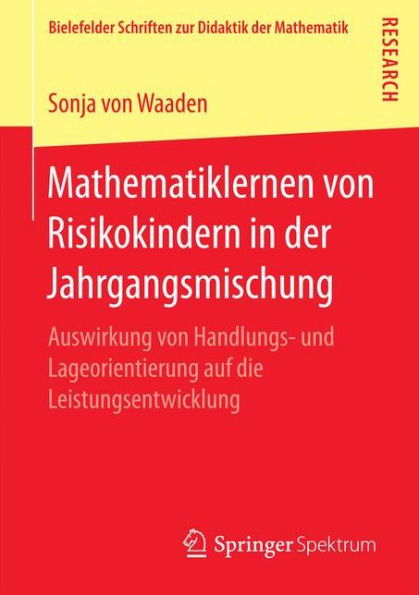 Bielefelder Schriften zur Didaktik der Mathematik

RESEARCH

Sonja von Waaden

Mathematiklernen von Risikokindern in der Jahrgangsmischung

Auswirkung von Handlungs- und Lageorientierung auf die Leistungsentwicklung

Springer Spektrum